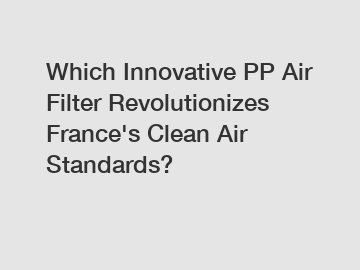 Which Innovative PP Air Filter Revolutionizes France's Clean Air Standards?